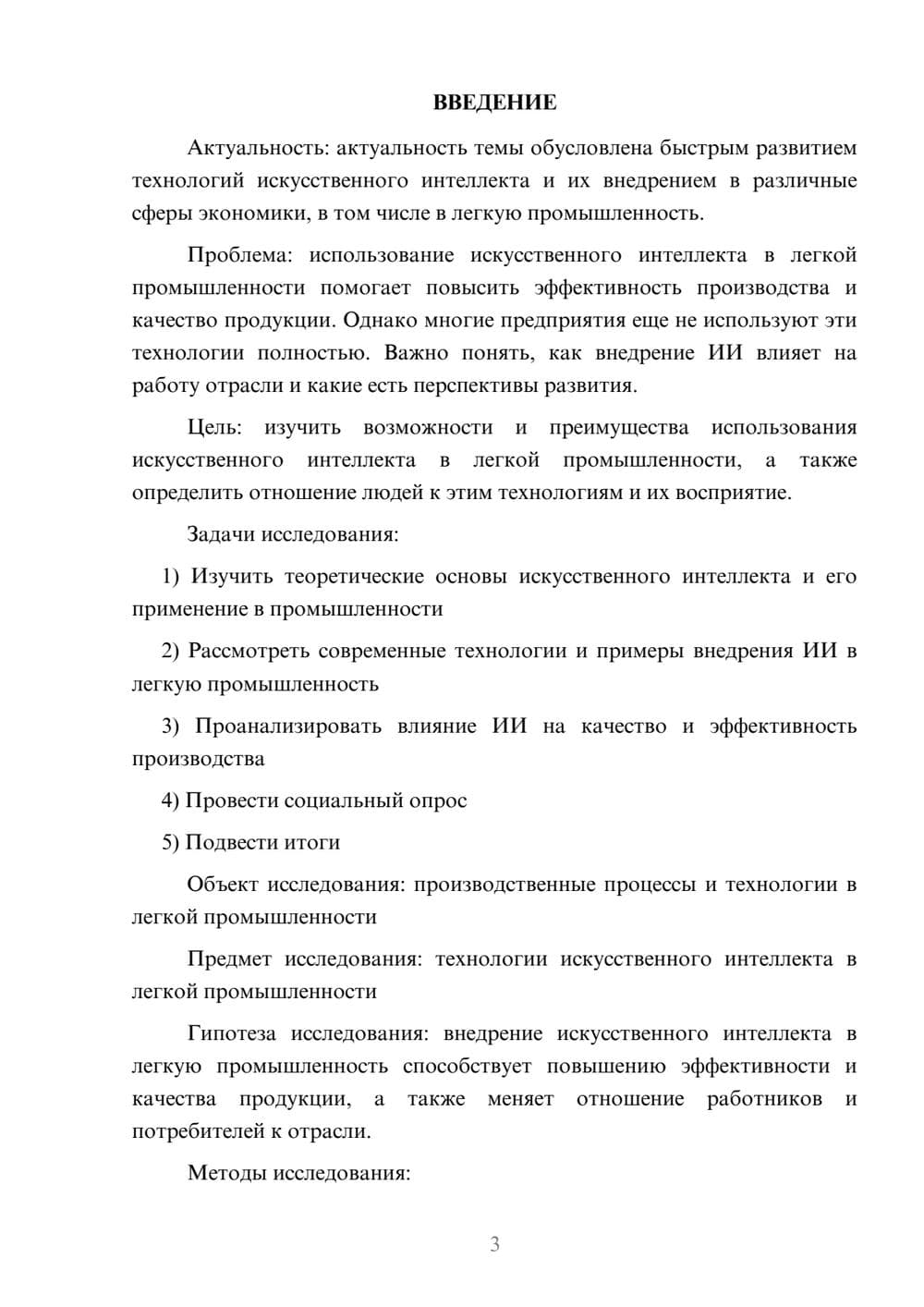 ВВЕДЕНИЕ

Актуальность: актуальность темы обусловлена быстрым развитием технологий искусственного интеллекта и их внедрением в различные сферы экономики, в том числе в легкую промышленность.

Проблема: использование искусственного интеллекта в легкой промышленности помогает повысить эффективность производства и качество продукции. Однако многие предприятия еще не используют эти технологии полностью. Важно понять, как внедрение ИИ влияет на работу отрасли и какие есть перспективы развития.

Цель: изучить возможности и преимущества использования искусственного интеллекта в легкой промышленности, а также определить отношение людей к этим технологиям и их восприятие.

Задачи исследования:

1) Изучить теоретические основы искусственного интеллекта и его применение в промышленности

2) Рассмотреть современные технологии и примеры внедрения ИИ в легкую промышленность

3) Проанализировать влияние ИИ на качество и эффективность производства

4) Провести социальный опрос

5) Подвести итоги

Объект исследования: производственные процессы и технологии в легкой промышленности

Предмет исследования: технологии искусственного интеллекта в легкой промышленности

Гипотеза исследования: внедрение искусственного интеллекта в легкую промышленность способствует повышению эффективности и качества продукции, а также меняет отношение работников и потребителей к отрасли.

Методы исследования:

3